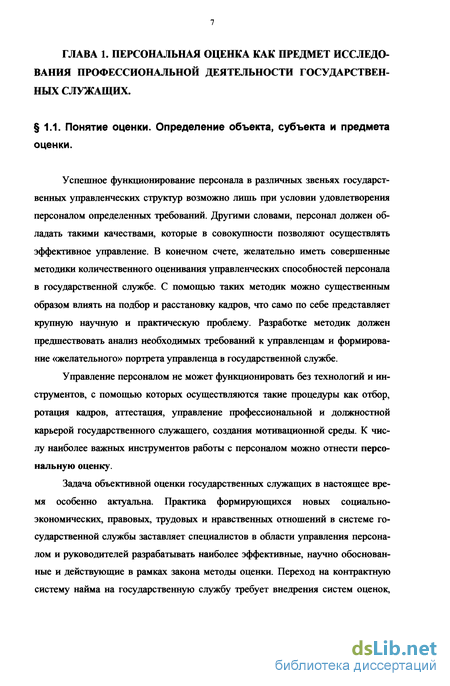 7

ГЛАВА 1. ПЕРСОНАЛЬНАЯ ОЦЕНКА КАК ПРЕДМЕТ ИССЛЕДОВАНИЯ ПРОФЕССИОНАЛЬНОЙ ДЕЯТЕЛЬНОСТИ ГОСУДАРСТВЕННЫХ СЛУЖАЩИХ.

§ 1.1. Понятие оценки. Определение объекта, субъекта и предмета оценки.

Успешное функционирование персонала в различных звеньях государственных управленческих структур возможно лишь при условии удовлетворения персоналом определенных требований. Другими словами, персонал должен обладать такими качествами, которые в совокупности позволяют осуществлять эффективное управление. В конечном счете, желательно иметь совершенные методики количественного оценивания управленческих способностей персонала в государственной службе. С помощью таких методик можно существенным образом влиять на подбор и расстановку кадров, что само по себе представляет крупную научную и практическую проблему. Разработке методик должен предшествовать анализ необходимых требований к управленцам и формирование «желательного» портрета управленца в государственной службе.

Управление персоналом не может функционировать без технологий и инструментов, с помощью которых осуществляются такие процедуры как отбор, ротация кадров, аттестация, управление профессиональной и должностной карьерой государственного служащего, создания мотивационной среды. К числу наиболее важных инструментов работы с персоналом можно отнести персональную оценку.

Задача объективной оценки государственных служащих в настоящее время особенно актуальна. Практика формирующихся новых социально-экономических, правовых, трудовых и нравственных отношений в системе государственной службы заставляет специалистов в области управления персоналом и руководителей разрабатывать наиболее эффективные, научно обоснованные и действующие в рамках закона методы оценки. Переход на контрактную систему найма на государственную службу требует внедрения систем оценок,

dsLib.net
библиотека диссертаций